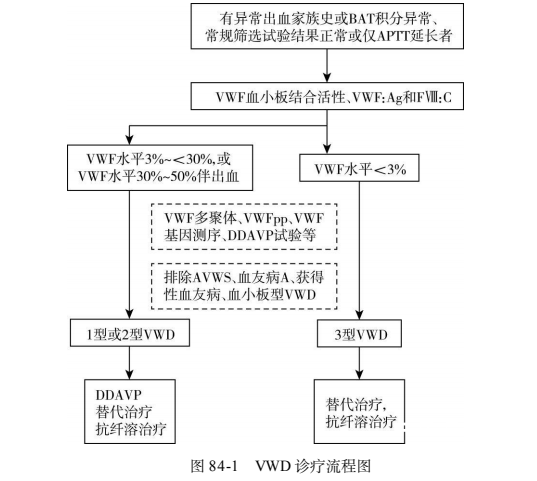 有异常出血家族史或BAT积分异常、常规筛选试验结果正常或仅APTT延长者

VWF血小板结合活性、VWF:Ag和FⅧ:C

VWF水平3%~<30%,或VWF水平30%~50%伴出血

VWF水平<3%

VWF多聚体、VWFpp、VWF基因测序、DDAVP试验等

排除AVWS、血友病A、获得性血友病、血小板型VWD

1型或2型VWD

3型VWD

DDAVP
替代治疗
抗纤溶治疗

替代治疗,
抗纤溶治疗

图 84-1 VWD 诊疗流程图